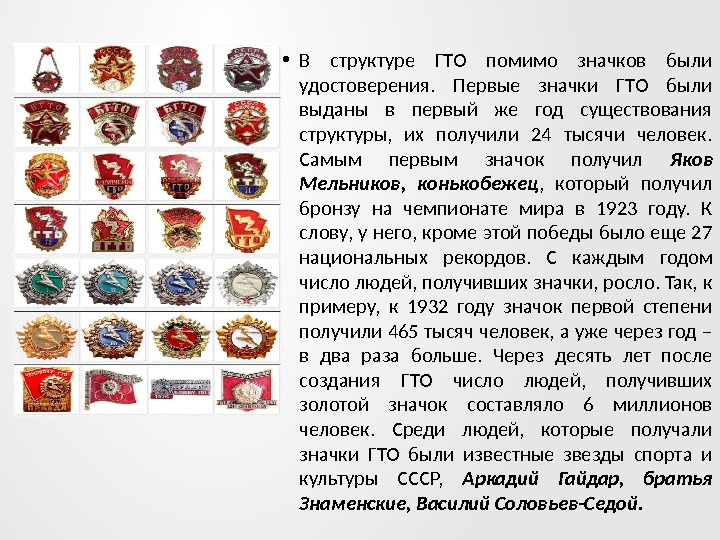 • В структуре ГТО помимо значков были удостоверения. Первые значки ГТО были выданы в первый же год существования структуры, их получили 24 тысячи человек. Самым первым значок получил Яков Мельников, конькобежец, который получил бронзу на чемпионате мира в 1923 году. К слову, у него, кроме этой победы было еще 27 национальных рекордов. С каждым годом число людей, получивших значки, росло. Так, к примеру, к 1932 году значок первой степени получили 465 тысяч человек, а уже через год – в два раза больше. Через десять лет после создания ГТО число людей, получивших золотой значок составляло 6 миллионов человек. Среди людей, которые получали значки ГТО были известные звезды спорта и культуры СССР, Аркадий Гайдар, братья Знаменские, Василий Соловьев-Седой.